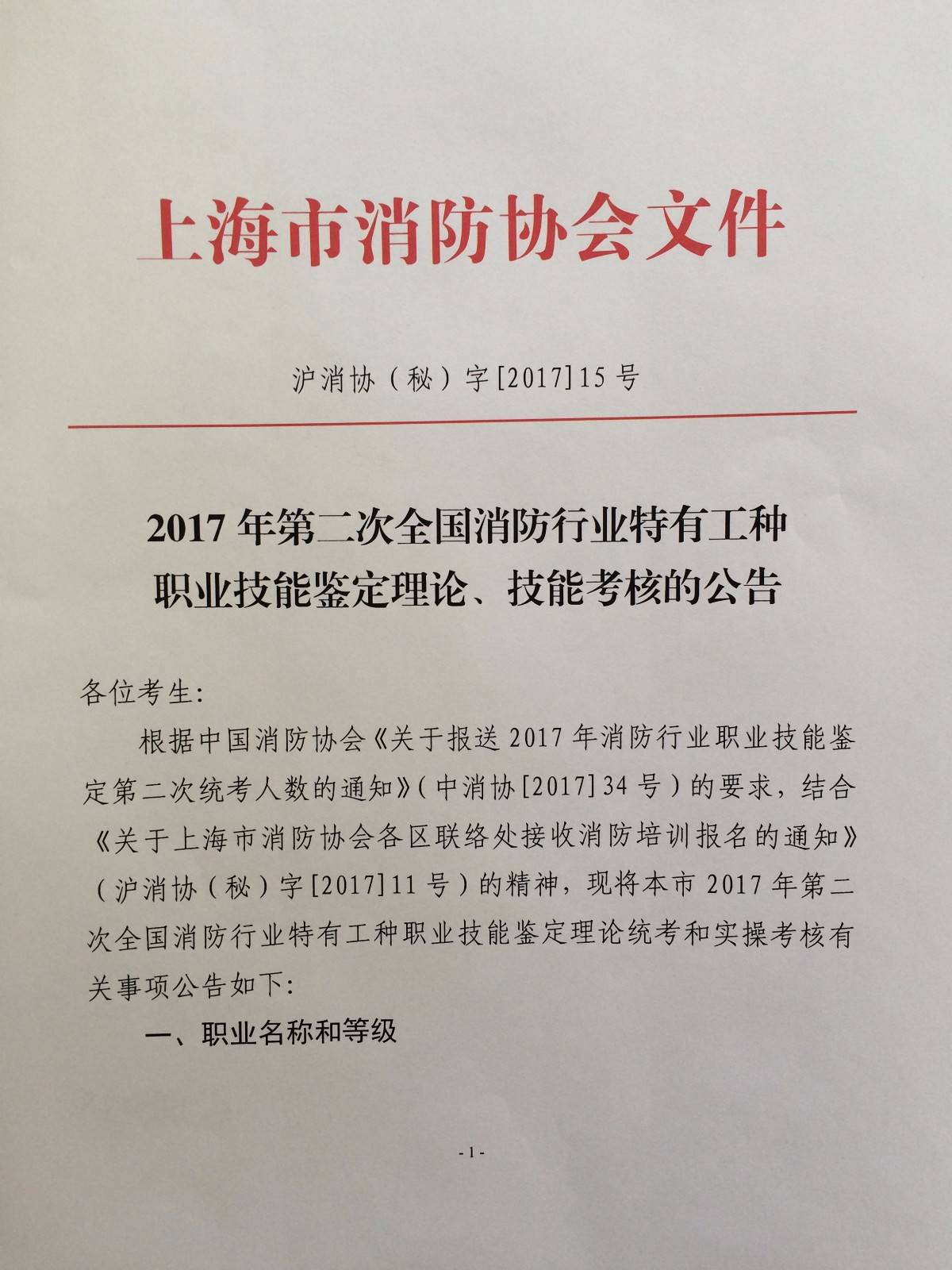 上海市消防协会文件

沪消协（秘）字[2017]15号

2017年第二次全国消防行业特有工种职业技能鉴定理论、技能考核的公告

各位考生:

根据中国消防协会《关于报送2017年消防行业职业技能鉴定第二次统考人数的通知》(中消协[2017]34号)的要求，结合《关于上海市消防协会各区联络处接收消防培训报名的通知》(沪消协（秘）字[2017]11号)的精神，现将本市2017年第二次全国消防行业特有工种职业技能鉴定理论统考和实操考核有关事项公告如下:

一、职业名称和等级

- 1 -